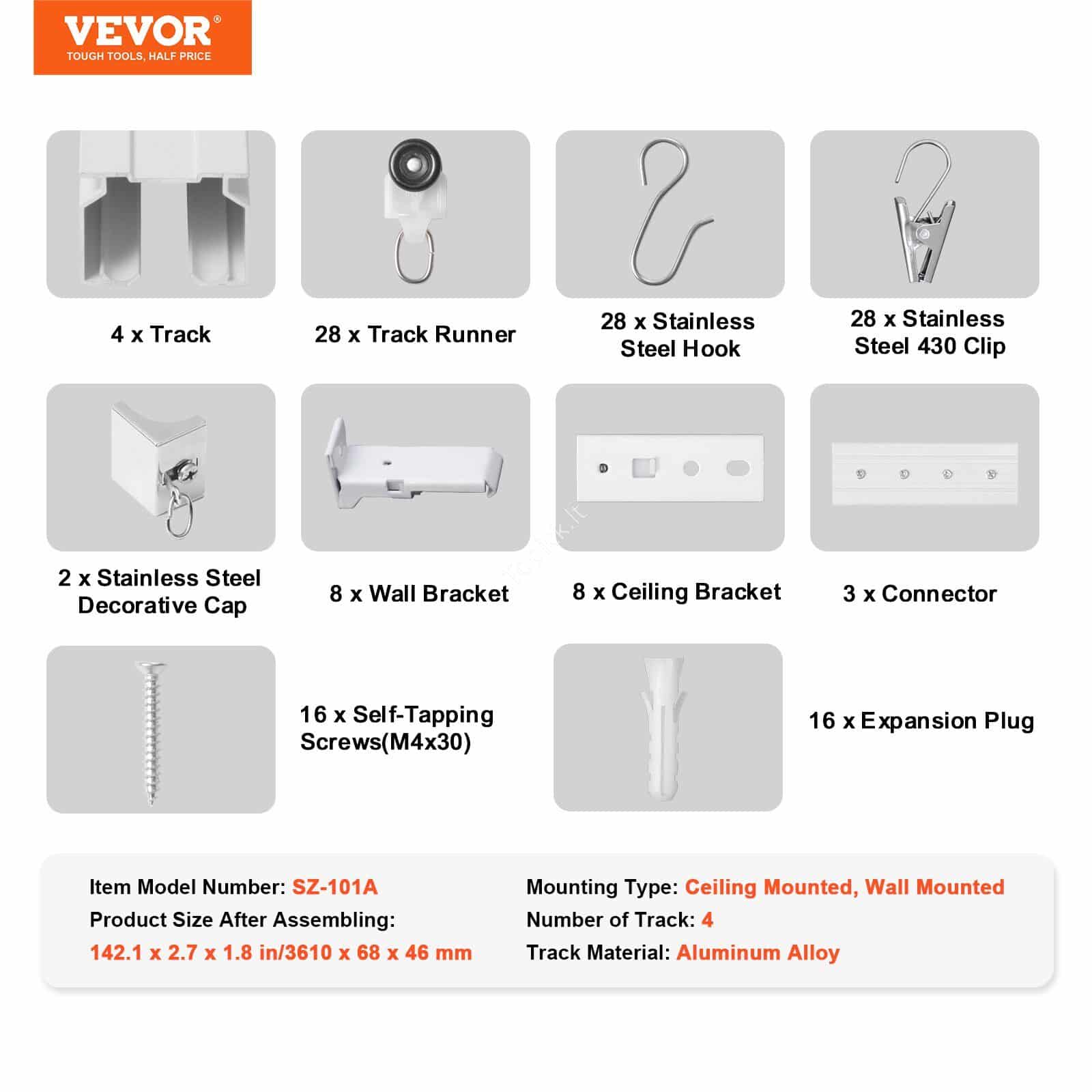 VEVOR®
TOUGH TOOLS, HALF PRICE

4 x Track

28 x Track Runner

28 x Stainless Steel Hook

28 x Stainless Steel 430 Clip

2 x Stainless Steel Decorative Cap

8 x Wall Bracket

8 x Ceiling Bracket

3 x Connector

16 x Self-Tapping Screws(M4x30)

16 x Expansion Plug

Item Model Number: SZ-101A
Product Size After Assembling:
142.1 x 2.7 x 1.8 in/3610 x 68 x 46 mm

Mounting Type: Ceiling Mounted, Wall Mounted
Number of Track: 4
Track Material: Aluminum Alloy